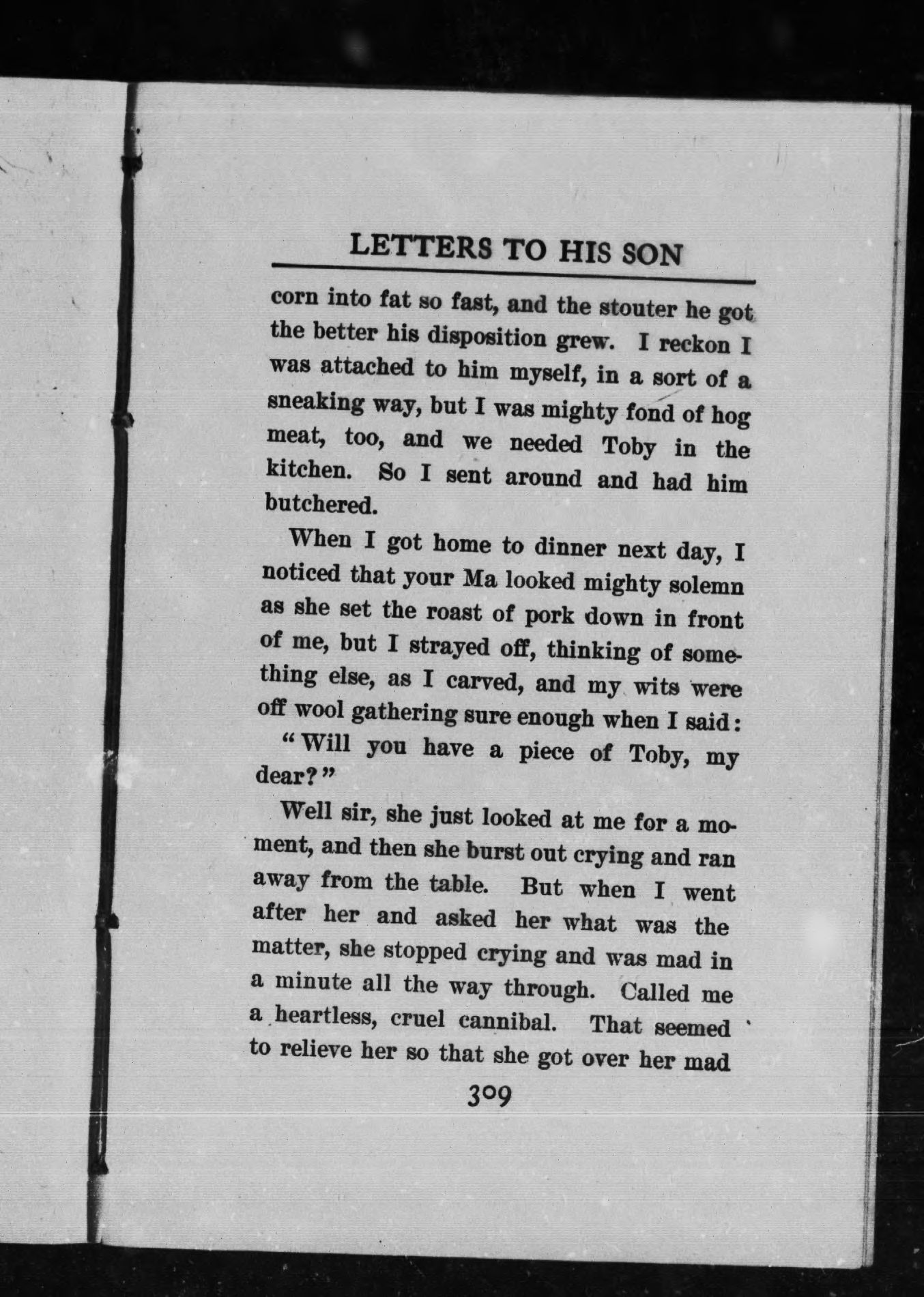 LETTERS TO HIS SON

corn into fat so fast, and the stouter he got the better his disposition grew. I reckon I was attached to him myself, in a sort of a sneaking way, but I was mighty fond of hog meat, too, and we needed Toby in the kitchen. So I sent around and had him butchered.

When I got home to dinner next day, I noticed that your Ma looked mighty solemn as she set the roast of pork down in front of me, but I strayed off, thinking of something else, as I carved, and my wits were off wool gathering sure enough when I said:

"Will you have a piece of Toby, my dear?"

Well sir, she just looked at me for a moment, and then she burst out crying and ran away from the table. But when I went after her and asked her what was the matter, she stopped crying and was mad in a minute all the way through. Called me a heartless, cruel cannibal. That seemed to relieve her so that she got over her mad

309